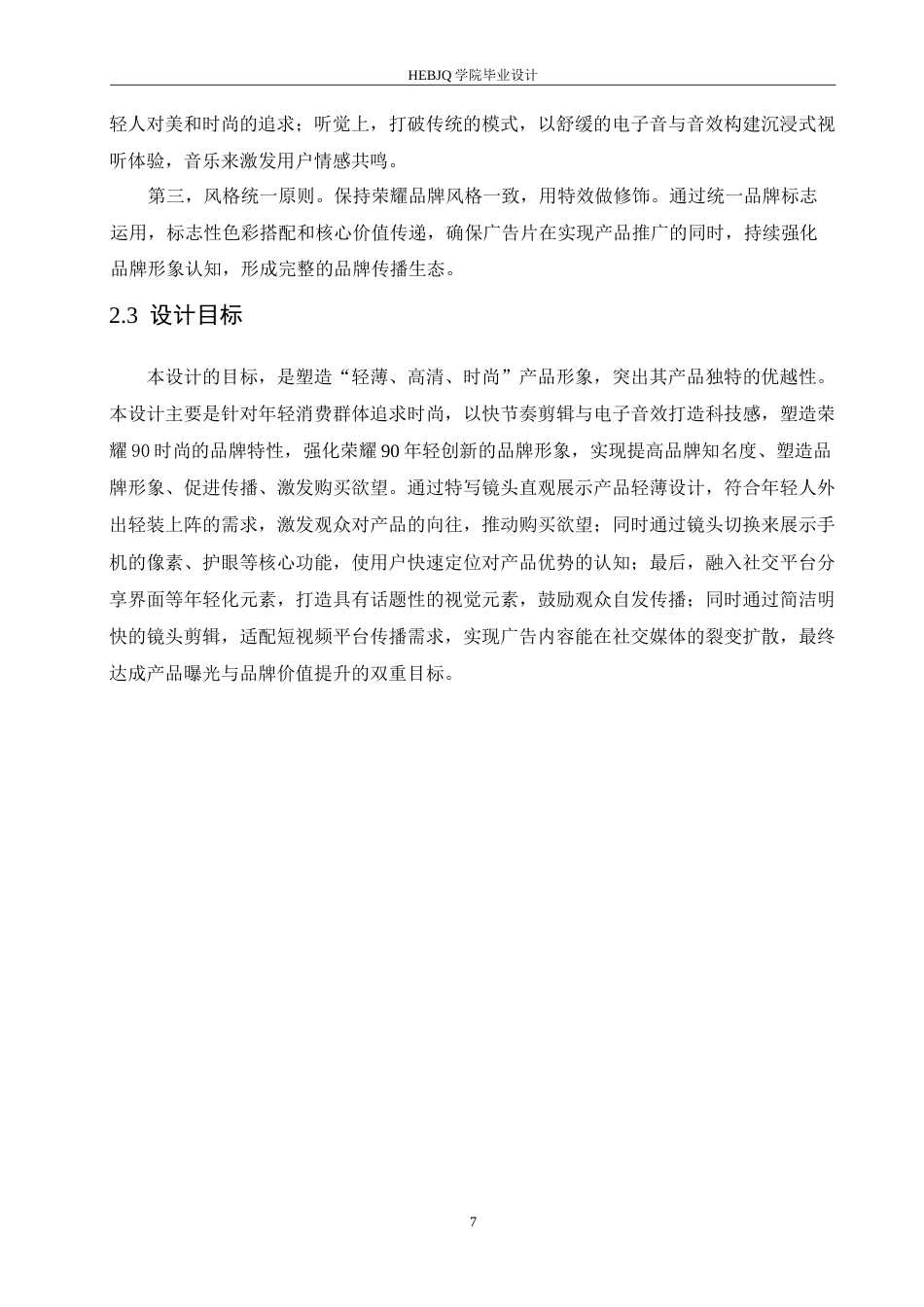 HEBJQ 学院毕业设计

轻人对美和时尚的追求；听觉上，打破传统的模式，以舒缓的电子音与音效构建沉浸式视听体验，音乐来激发用户情感共鸣。

第三，风格统一原则。保持荣耀品牌风格一致，用特效做修饰。通过统一品牌标志运用，标志性色彩搭配和核心价值传递，确保广告片在实现产品推广的同时，持续强化品牌形象认知，形成完整的品牌传播生态。

2.3 设计目标

本设计的目标，是塑造“轻薄、高清、时尚”产品形象，突出其产品独特的优越性。本设计主要是针对年轻消费群体追求时尚，以快节奏剪辑与电子音效打造科技感，塑造荣耀 90 时尚的品牌特性，强化荣耀 90 年轻创新的品牌形象，实现提高品牌知名度、塑造品牌形象、促进传播、激发购买欲望。通过特写镜头直观展示产品轻薄设计，符合年轻人外出轻装上阵的需求，激发观众对产品的向往，推动购买欲望；同时通过镜头切换来展示手机的像素、护眼等核心功能，使用户快速定位对产品优势的认知；最后，融入社交平台分享界面等年轻化元素，打造具有话题性的视觉元素，鼓励观众自发传播；同时通过简洁明快的镜头剪辑，适配短视频平台传播需求，实现广告内容能在社交媒体的裂变扩散，最终达成产品曝光与品牌价值提升的双重目标。

7